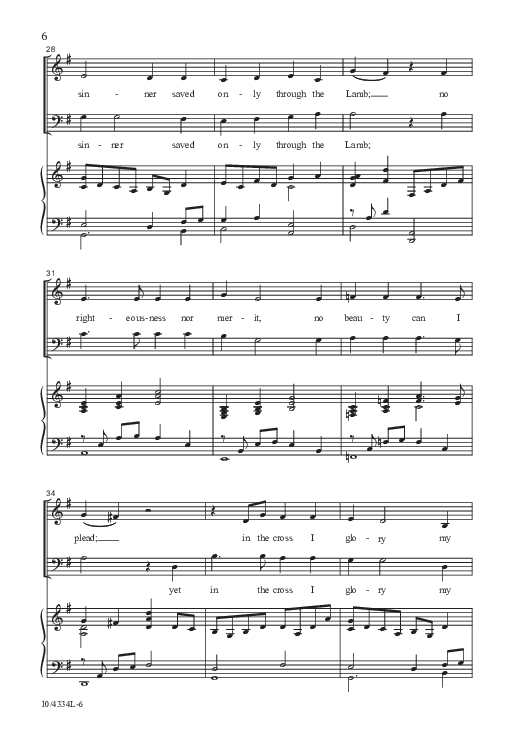 6

28

sin - ner saved on - ly through the Lamb; no

sin - ner saved on - ly through the Lamb;

31

right - eous-ness nor mer - it, no beau - ty can I

34

plead; in the cross I glo - ry my

yet in the cross I glo - ry my

10/4334L-6